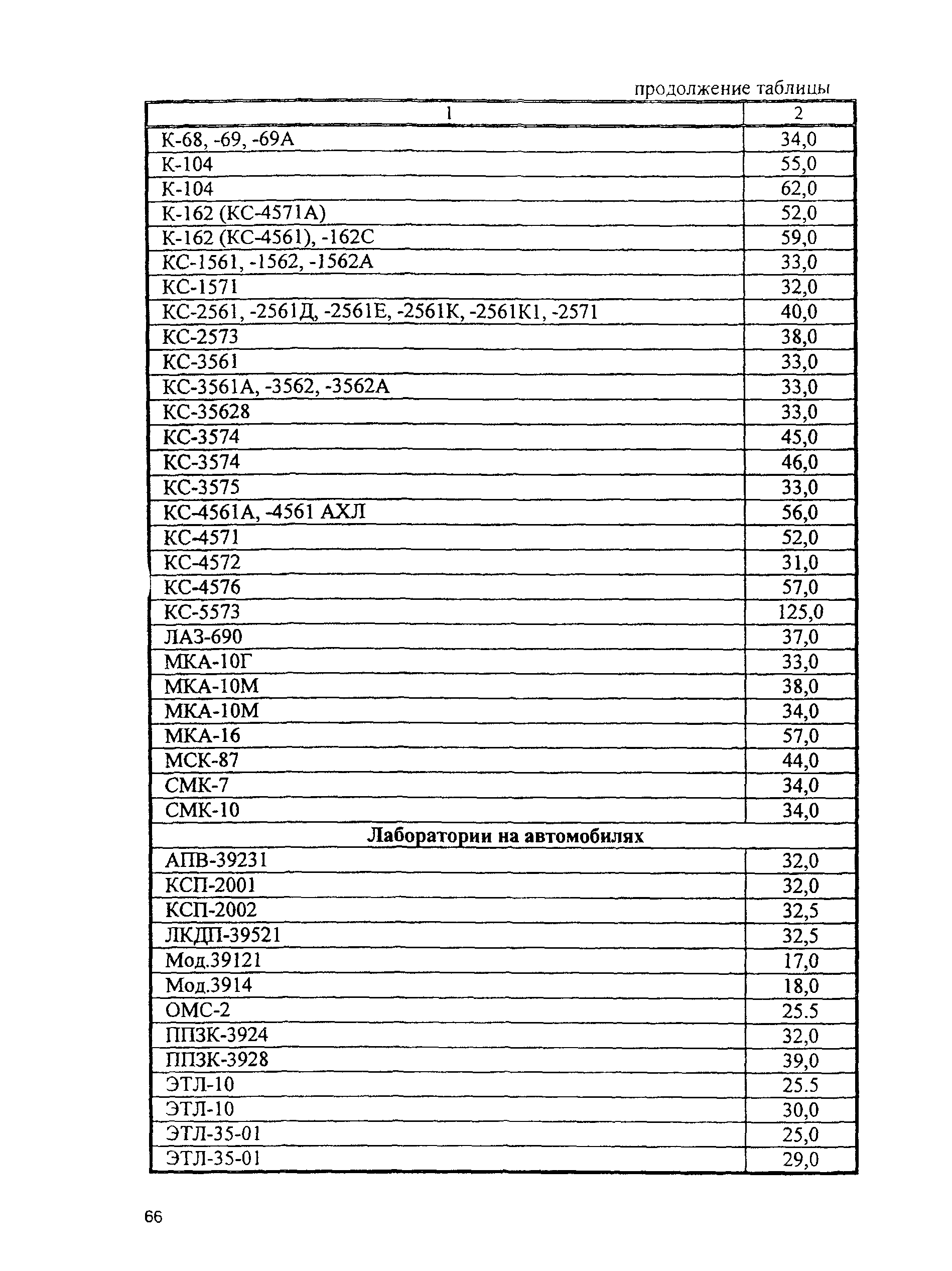 продолжение таблицы

| 1 | 2 |
|---|---|
| К-68, -69, -69А | 34,0 |
| К-104 | 55,0 |
| К-104 | 62,0 |
| К-162 (КС-4571А) | 52,0 |
| К-162 (КС-4561), -162С | 59,0 |
| КС-1561, -1562, -1562А | 33,0 |
| КС-1571 | 32,0 |
| КС-2561, -2561Д, -2561Е, -2561К, -2561К1, -2571 | 40,0 |
| КС-2573 | 38,0 |
| КС-3561 | 33,0 |
| КС-3561А, -3562, -3562А | 33,0 |
| КС-35628 | 33,0 |
| КС-3574 | 45,0 |
| КС-3574 | 46,0 |
| КС-3575 | 33,0 |
| КС-4561А, -4561 АХЛ | 56,0 |
| КС-4571 | 52,0 |
| КС-4572 | 31,0 |
| КС-4576 | 57,0 |
| КС-5573 | 125,0 |
| ЛАЗ-690 | 37,0 |
| МКА-10Г | 33,0 |
| МКА-10М | 38,0 |
| МКА-10М | 34,0 |
| МКА-16 | 57,0 |
| МСК-87 | 44,0 |
| СМК-7 | 34,0 |
| СМК-10 | 34,0 |
| **Лаборатории на автомобилях** | |
| АПВ-39231 | 32,0 |
| КСП-2001 | 32,0 |
| КСП-2002 | 32,5 |
| ЛКДП-39521 | 32,5 |
| Мод.39121 | 17,0 |
| Мод.3914 | 18,0 |
| ОМС-2 | 25.5 |
| ППЗК-3924 | 32,0 |
| ППЗК-3928 | 39,0 |
| ЭТЛ-10 | 25.5 |
| ЭТЛ-10 | 30,0 |
| ЭТЛ-35-01 | 25,0 |
| ЭТЛ-35-01 | 29,0 |

66